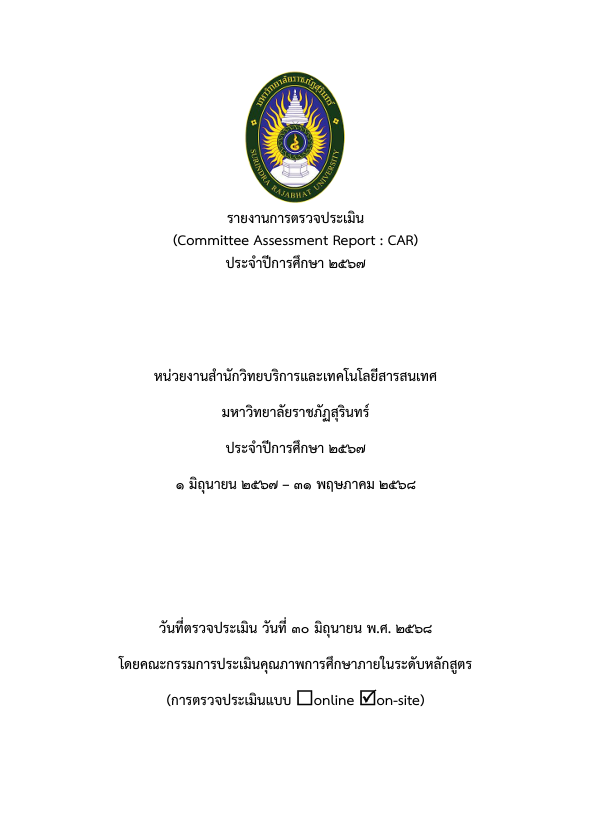 มหาวิทยาลัยราชภัฏสุรินทร์
SURINDRA RAJABHAT UNIVERSITY

รายงานการตรวจประเมิน
(Committee Assessment Report : CAR)
ประจำปีการศึกษา ๒๕๖๗

หน่วยงานสำนักวิทยบริการและเทคโนโลยีสารสนเทศ

มหาวิทยาลัยราชภัฏสุรินทร์

ประจำปีการศึกษา ๒๕๖๗

๑ มิถุนายน ๒๕๖๗ – ๓๑ พฤษภาคม ๒๕๖๘

วันที่ตรวจประเมิน วันที่ ๓๐ มิถุนายน พ.ศ. ๒๕๖๘

โดยคณะกรรมการประเมินคุณภาพการศึกษาภายในระดับหลักสูตร

(การตรวจประเมินแบบ ☐online ☑on-site)